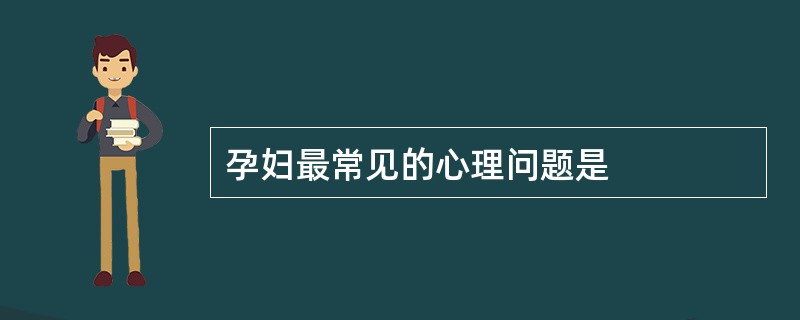 孕妇最常见的心理问题是